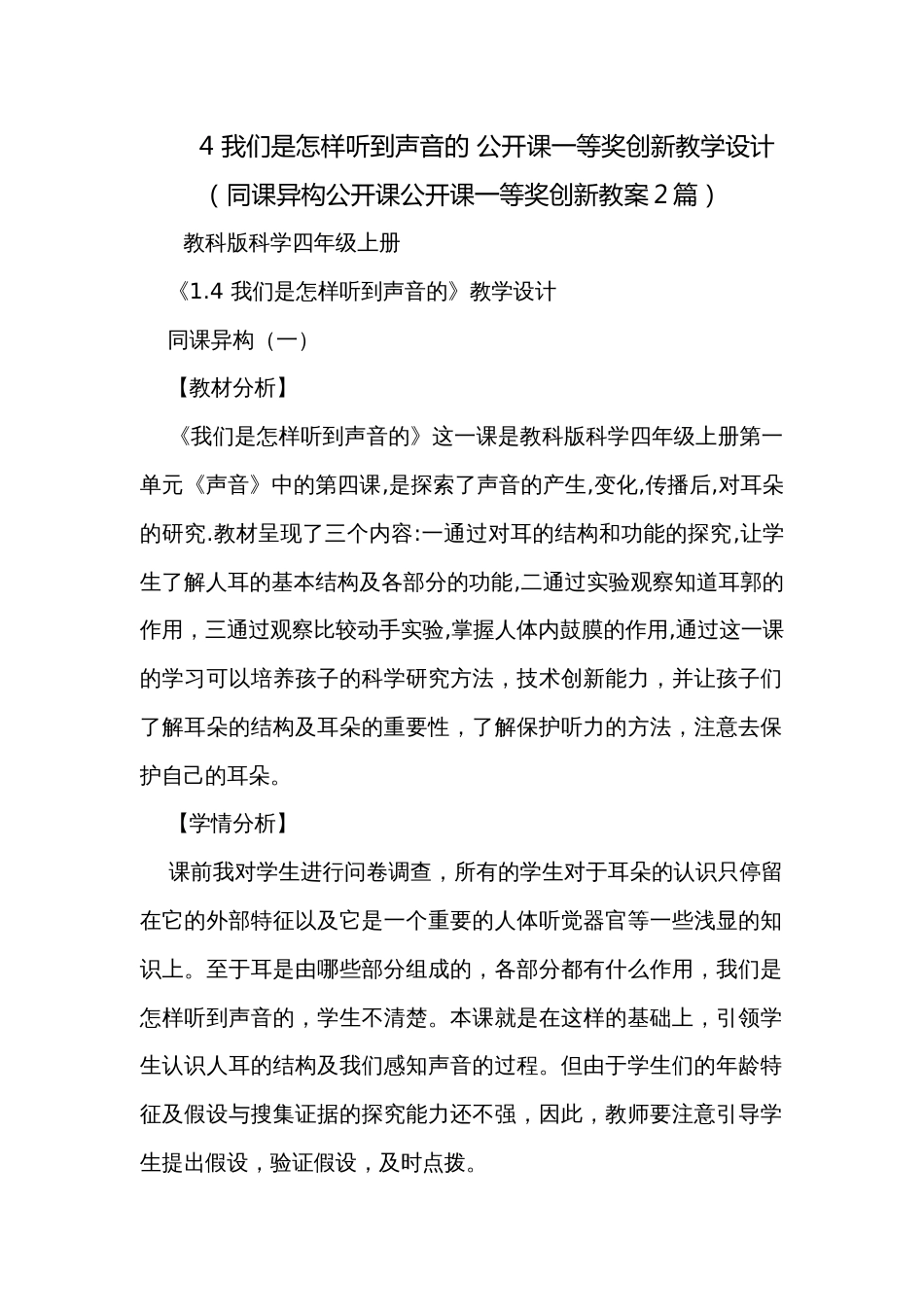 4 我们是怎样听到声音的 公开课一等奖创新教学设计（同课异构公开课公开课一等奖创新教案 2 篇）

教科版科学四年级上册

《1.4 我们是怎样听到声音的》教学设计

同课异构（一）

【教材分析】

《我们是怎样听到声音的》这一课是教科版科学四年级上册第一单元《声音》中的第四课,是探索了声音的产生,变化,传播后,对耳朵的研究.教材呈现了三个内容:一通过对耳的结构和功能的探究,让学生了解人耳的基本结构及各部分的功能,二通过实验观察知道耳郭的作用，三通过观察比较动手实验,掌握人体内鼓膜的作用,通过这一课的学习可以培养孩子的科学研究方法，技术创新能力，并让孩子们了解耳朵的结构及耳朵的重要性，了解保护听力的方法，注意去保护自己的耳朵。

【学情分析】

课前我对学生进行问卷调查，所有的学生对于耳朵的认识只停留在它的外部特征以及它是一个重要的人体听觉器官等一些浅显的知识上。至于耳是由哪些部分组成的，各部分都有什么作用，我们是怎样听到声音的，学生不清楚。本课就是在这样的基础上，引领学生认识人耳的结构及我们感知声音的过程。但由于学生们的年龄特征及假设与搜集证据的探究能力还不强，因此，教师要注意引导学生提出假设，验证假设，及时点拨。